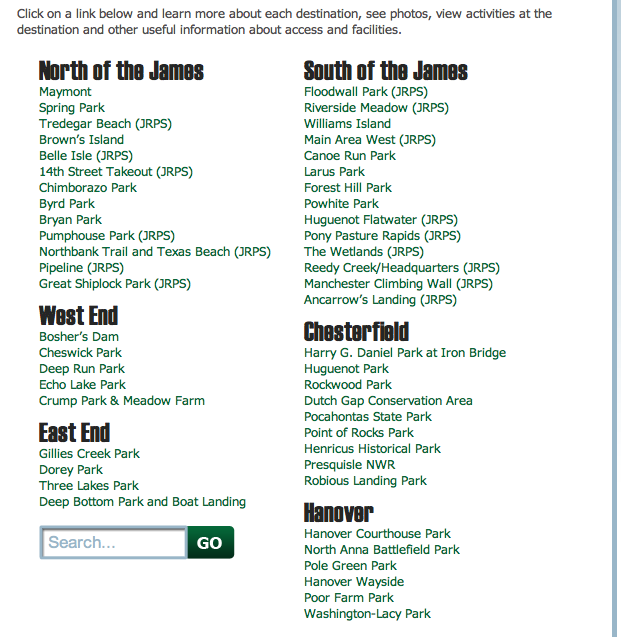 Click on a link below and learn more about each destination, see photos, view activities at the destination and other useful information about access and facilities.

North of the James
Maymont
Spring Park
Tredegar Beach (JRPS)
Brown's Island
Belle Isle (JRPS)
14th Street Takeout (JRPS)
Chimborazo Park
Byrd Park
Bryan Park
Pumphouse Park (JRPS)
Northbank Trail and Texas Beach (JRPS)
Pipeline (JRPS)
Great Shiplock Park (JRPS)

West End
Bosher's Dam
Cheswick Park
Deep Run Park
Echo Lake Park
Crump Park & Meadow Farm

East End
Gillies Creek Park
Dorey Park
Three Lakes Park
Deep Bottom Park and Boat Landing

Search...
GO

South of the James
Floodwall Park (JRPS)
Riverside Meadow (JRPS)
Williams Island
Main Area West (JRPS)
Canoe Run Park
Larus Park
Forest Hill Park
Powhite Park
Huguenot Flatwater (JRPS)
Pony Pasture Rapids (JRPS)
The Wetlands (JRPS)
Reedy Creek/Headquarters (JRPS)
Manchester Climbing Wall (JRPS)
Ancarrow's Landing (JRPS)

Chesterfield
Harry G. Daniel Park at Iron Bridge
Huguenot Park
Rockwood Park
Dutch Gap Conservation Area
Pocahontas State Park
Point of Rocks Park
Henricus Historical Park
Presquisle NWR
Robious Landing Park

Hanover
Hanover Courthouse Park
North Anna Battlefield Park
Pole Green Park
Hanover Wayside
Poor Farm Park
Washington-Lacy Park